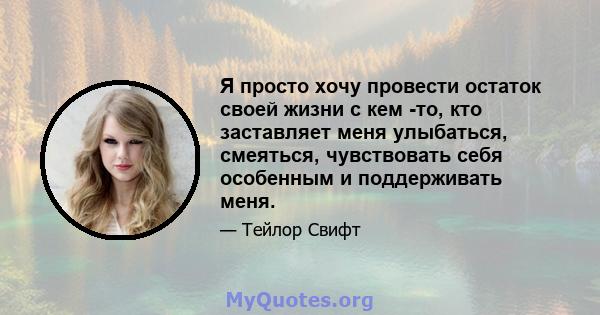 Я просто хочу провести остаток своей жизни с кем -то, кто заставляет меня улыбаться, смеяться, чувствовать себя особенным и поддерживать меня.

— Тейлор Свифт

MyQuotes.org